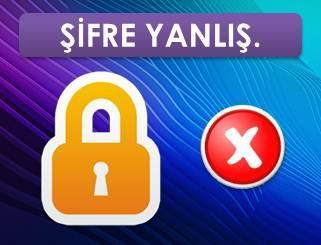 ŞİFRE YANLIŞ.